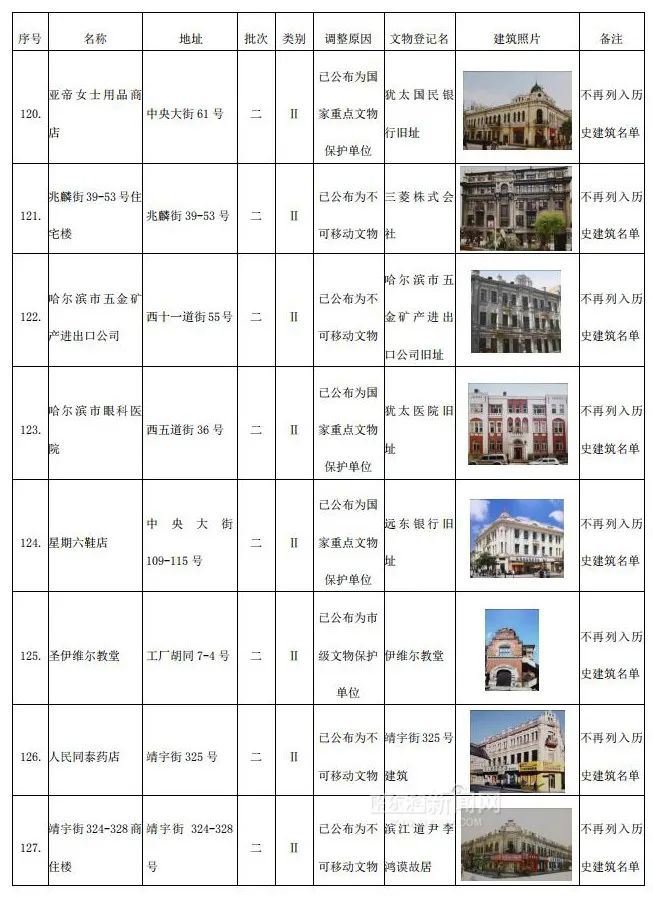 | 序号 | 名称 | 地址 | 批次 | 类别 | 调整原因 | 文物登记名 | 建筑照片 | 备注 |
|---|---|---|---|---|---|---|---|---|
| 120. | 亚帝女士用品商店 | 中央大街 61 号 | 二 | Ⅱ | 已公布为国家重点文物保护单位 | 犹太国民银行旧址 | | 不再列入历史建筑名单 |
| 121. | 兆麟街 39-53 号住宅楼 | 兆麟街 39-53 号 | 二 | Ⅱ | 已公布为不可移动文物 | 三菱株式会社 | | 不再列入历史建筑名单 |
| 122. | 哈尔滨市五金矿产进出口公司 | 西十一道街 55 号 | 二 | Ⅱ | 已公布为不可移动文物 | 哈尔滨市五金矿产进出口公司旧址 | | 不再列入历史建筑名单 |
| 123. | 哈尔滨市眼科医院 | 西五道街 36 号 | 二 | Ⅱ | 已公布为国家重点文物保护单位 | 犹太医院旧址 | | 不再列入历史建筑名单 |
| 124. | 星期六鞋店 | 中央大街 109-115 号 | 二 | Ⅱ | 已公布为国家重点文物保护单位 | 远东银行旧址 | | 不再列入历史建筑名单 |
| 125. | 圣伊维尔教堂 | 工厂胡同 7-4 号 | 二 | Ⅱ | 已公布为市级文物保护单位 | 伊维尔教堂 | | 不再列入历史建筑名单 |
| 126. | 人民同泰药店 | 靖宇街 325 号 | 二 | Ⅱ | 已公布为不可移动文物 | 靖宇街 325 号建筑 | | 不再列入历史建筑名单 |
| 127. | 靖宇街 324-328 商住楼 | 靖宇街 324-328 号 | 二 | Ⅱ | 已公布为不可移动文物 | 滨江道尹李鸿谟故居 | | 不再列入历史建筑名单 |

哈尔滨新闻网